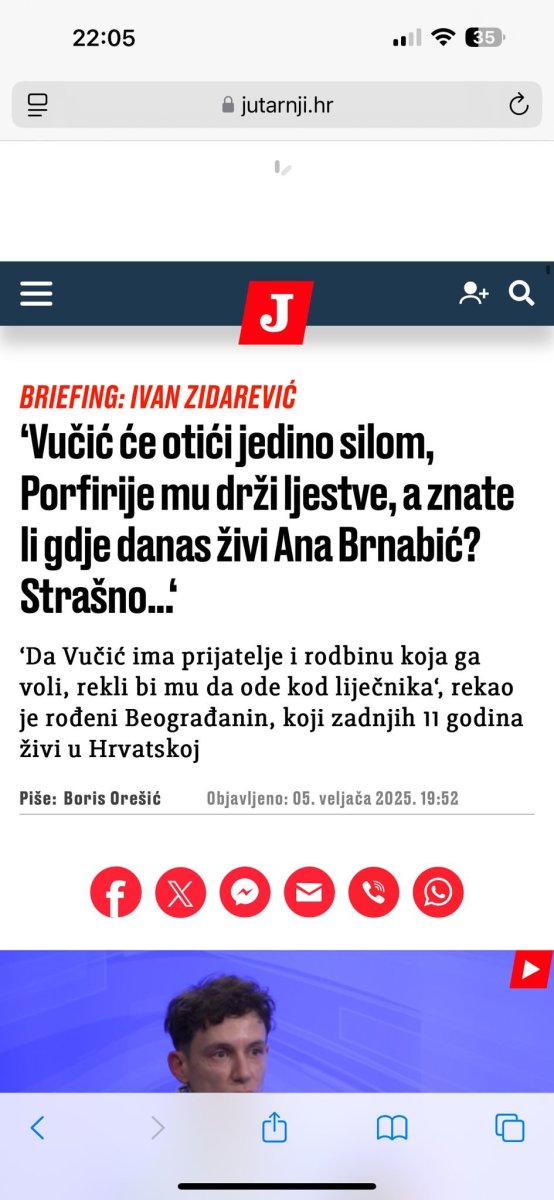 22:05

35

jutarnji.hr

J

BRIEFING: IVAN ZIDAREVIĆ

‘Vučić će otići jedino silom, Porfirije mu drži ljestve, a znate li gdje danas živi Ana Brnabić? Strašno...‘

‘Da Vučić ima prijatelje i rodbinu koja ga voli, rekli bi mu da ode kod liječnika‘, rekao je rođeni Beograđanin, koji zadnjih 11 godina živi u Hrvatskoj

Piše: Boris Orešić Objavljeno: 05. veljača 2025. 19:52